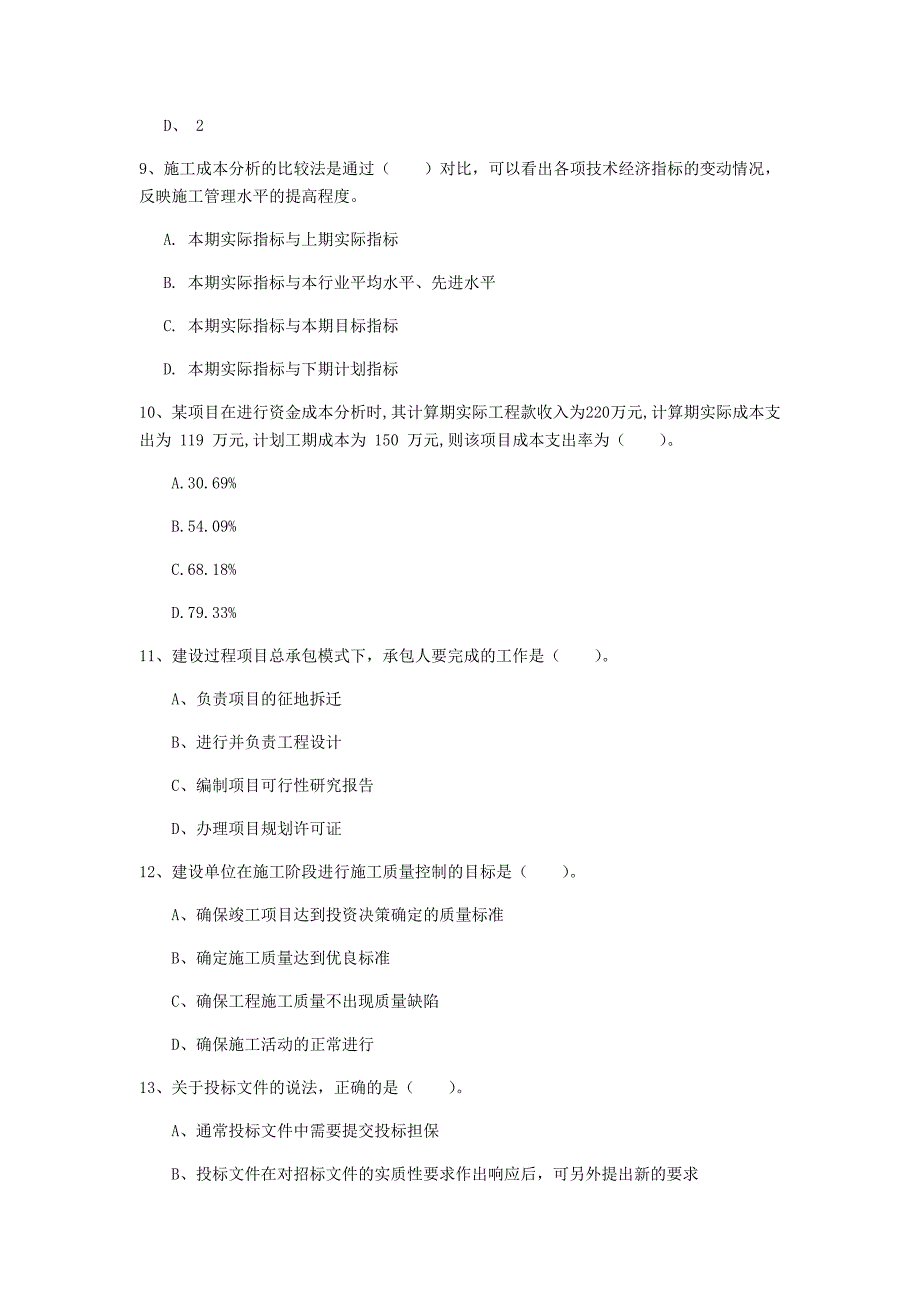 D、 2

9、施工成本分析的比较法是通过（　　）对比，可以看出各项技术经济指标的变动情况，反映施工管理水平的提高程度。

A. 本期实际指标与上期实际指标

B. 本期实际指标与本行业平均水平、先进水平

C. 本期实际指标与本期目标指标

D. 本期实际指标与下期计划指标

10、某项目在进行资金成本分析时,其计算期实际工程款收入为220万元,计算期实际成本支出为 119 万元,计划工期成本为 150 万元,则该项目成本支出率为（　　）。

A.30.69%

B.54.09%

C.68.18%

D.79.33%

11、建设过程项目总承包模式下，承包人要完成的工作是（　　）。

A、负责项目的征地拆迁

B、进行并负责工程设计

C、编制项目可行性研究报告

D、办理项目规划许可证

12、建设单位在施工阶段进行施工质量控制的目标是（　　）。

A、确保竣工项目达到投资决策确定的质量标准

B、确定施工质量达到优良标准

C、确保工程施工质量不出现质量缺陷

D、确保施工活动的正常进行

13、关于投标文件的说法，正确的是（　　）。

A、通常投标文件中需要提交投标担保

B、投标文件在对招标文件的实质性要求作出响应后，可另外提出新的要求